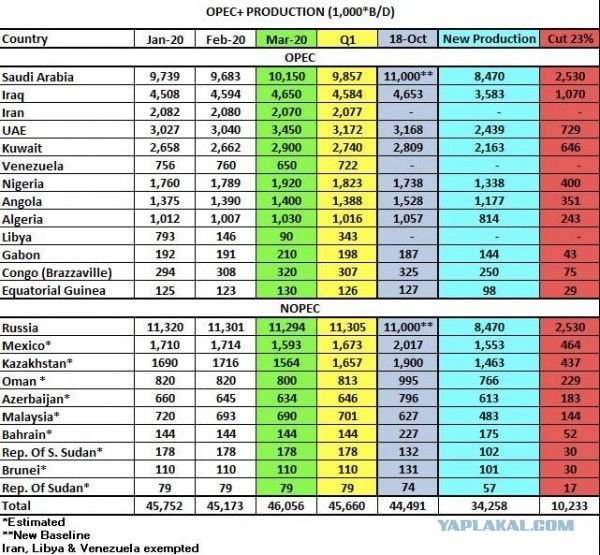 OPEC+ PRODUCTION (1,000*B/D)

| Country | Jan-20 | Feb-20 | Mar-20 | Q1 | 18-Oct | New Production | Cut 23% |
|---|---|---|---|---|---|---|---|
| OPEC | | | | | | | |
| Saudi Arabia | 9,739 | 9,683 | 10,150 | 9,857 | 11,000** | 8,470 | 2,530 |
| Iraq | 4,508 | 4,594 | 4,650 | 4,584 | 4,653 | 3,583 | 1,070 |
| Iran | 2,082 | 2,080 | 2,070 | 2,077 | - | - | - |
| UAE | 3,027 | 3,040 | 3,450 | 3,172 | 3,168 | 2,439 | 729 |
| Kuwait | 2,658 | 2,662 | 2,900 | 2,740 | 2,809 | 2,163 | 646 |
| Venezuela | 756 | 760 | 650 | 722 | - | - | - |
| Nigeria | 1,760 | 1,789 | 1,920 | 1,823 | 1,738 | 1,338 | 400 |
| Angola | 1,375 | 1,390 | 1,400 | 1,388 | 1,528 | 1,177 | 351 |
| Algeria | 1,012 | 1,007 | 1,030 | 1,016 | 1,057 | 814 | 243 |
| Libya | 793 | 146 | 90 | 343 | - | - | - |
| Gabon | 192 | 191 | 210 | 198 | 187 | 144 | 43 |
| Congo (Brazzaville) | 294 | 308 | 320 | 307 | 325 | 250 | 75 |
| Equatorial Guinea | 125 | 123 | 130 | 126 | 127 | 98 | 29 |
| NOPEC | | | | | | | |
| Russia | 11,320 | 11,301 | 11,294 | 11,305 | 11,000** | 8,470 | 2,530 |
| Mexico* | 1,710 | 1,714 | 1,593 | 1,673 | 2,017 | 1,553 | 464 |
| Kazakhstan* | 1690 | 1716 | 1564 | 1,657 | 1,900 | 1,463 | 437 |
| Oman * | 820 | 820 | 800 | 813 | 995 | 766 | 229 |
| Azerbaijan* | 660 | 645 | 634 | 646 | 796 | 613 | 183 |
| Malaysia* | 720 | 693 | 690 | 701 | 627 | 483 | 144 |
| Bahrain* | 144 | 144 | 144 | 144 | 227 | 175 | 52 |
| Rep. Of S. Sudan* | 178 | 178 | 178 | 178 | 132 | 102 | 30 |
| Brunei* | 110 | 110 | 110 | 110 | 131 | 101 | 30 |
| Rep. Of Sudan* | 79 | 79 | 79 | 79 | 74 | 57 | 17 |
| Total | 45,752 | 45,173 | 46,056 | 45,660 | 44,491 | 34,258 | 10,233 |

*Estimated
**New Baseline
Iran, Libya & Venezuela exempted

YAPLAKAL.COM